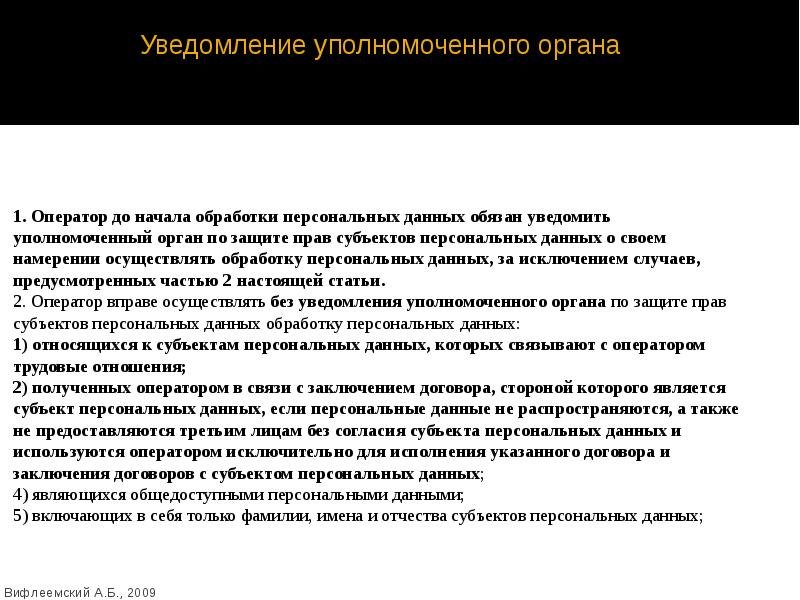 Уведомление уполномоченного органа

1. Оператор до начала обработки персональных данных обязан уведомить уполномоченный орган по защите прав субъектов персональных данных о своем намерении осуществлять обработку персональных данных, за исключением случаев, предусмотренных частью 2 настоящей статьи.
2. Оператор вправе осуществлять без уведомления уполномоченного органа по защите прав субъектов персональных данных обработку персональных данных:
1) относящихся к субъектам персональных данных, которых связывают с оператором трудовые отношения;
2) полученных оператором в связи с заключением договора, стороной которого является субъект персональных данных, если персональные данные не распространяются, а также не предоставляются третьим лицам без согласия субъекта персональных данных и используются оператором исключительно для исполнения указанного договора и заключения договоров с субъектом персональных данных;
4) являющихся общедоступными персональными данными;
5) включающих в себя только фамилии, имена и отчества субъектов персональных данных;

Вифлеемский А.Б., 2009